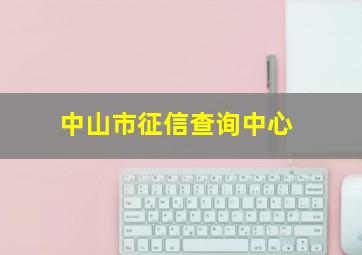 中山市征信查询中心